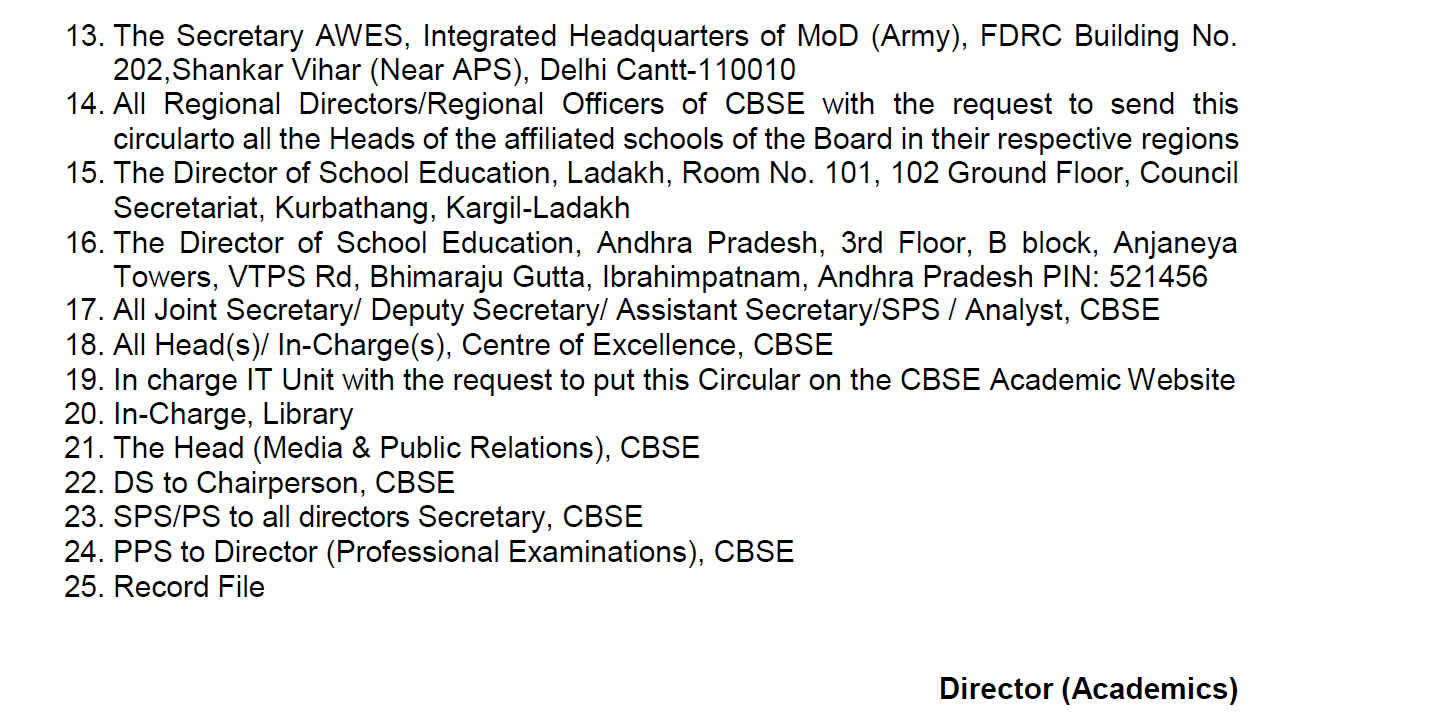 13. The Secretary AWES, Integrated Headquarters of MoD (Army), FDRC Building No. 202,Shankar Vihar (Near APS), Delhi Cantt-110010
14. All Regional Directors/Regional Officers of CBSE with the request to send this circularto all the Heads of the affiliated schools of the Board in their respective regions
15. The Director of School Education, Ladakh, Room No. 101, 102 Ground Floor, Council Secretariat, Kurbathang, Kargil-Ladakh
16. The Director of School Education, Andhra Pradesh, 3rd Floor, B block, Anjaneya Towers, VTPS Rd, Bhimaraju Gutta, Ibrahimpatnam, Andhra Pradesh PIN: 521456
17. All Joint Secretary/ Deputy Secretary/ Assistant Secretary/SPS / Analyst, CBSE
18. All Head(s)/ In-Charge(s), Centre of Excellence, CBSE
19. In charge IT Unit with the request to put this Circular on the CBSE Academic Website
20. In-Charge, Library
21. The Head (Media & Public Relations), CBSE
22. DS to Chairperson, CBSE
23. SPS/PS to all directors Secretary, CBSE
24. PPS to Director (Professional Examinations), CBSE
25. Record File

Director (Academics)